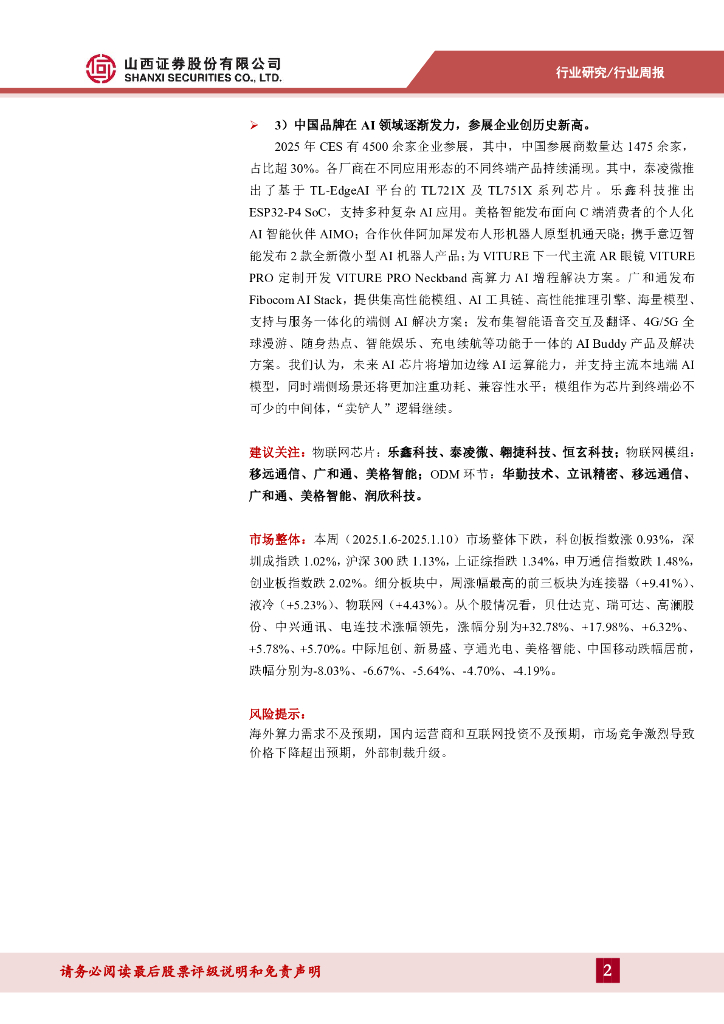 山西证券股份有限公司
SHANXI SECURITIES CO., LTD.

行业研究/行业周报

➢ 3）中国品牌在 AI 领域逐渐发力，参展企业创历史新高。

2025 年 CES 有 4500 余家企业参展，其中，中国参展商数量达 1475 余家，占比超 30%。各厂商在不同应用形态的不同终端产品持续涌现。其中，泰凌微推出了基于 TL-EdgeAI 平台的 TL721X 及 TL751X 系列芯片。乐鑫科技推出 ESP32-P4 SoC，支持多种复杂 AI 应用。美格智能发布面向 C 端消费者的个人化 AI 智能伙伴 AIMO；合作伙伴阿加犀发布人形机器人原型机通天晓；携手意迈智能发布 2 款全新微小型 AI 机器人产品；为 VITURE 下一代主流 AR 眼镜 VITURE PRO 定制开发 VITURE PRO Neckband 高算力 AI 增程解决方案。广和通发布 Fibocom AI Stack，提供集高性能模组、AI 工具链、高性能推理引擎、海量模型、支持与服务一体化的端侧 AI 解决方案；发布集智能语音交互及翻译、4G/5G 全球漫游、随身热点、智能娱乐、充电续航等功能于一体的 AI Buddy 产品及解决方案。我们认为，未来 AI 芯片将增加边缘 AI 运算能力，并支持主流本地端 AI 模型，同时端侧场景还将更加注重功耗、兼容性水平；模组作为芯片到终端必不可少的中间体，"卖铲人"逻辑继续。

建议关注：物联网芯片：乐鑫科技、泰凌微、翱捷科技、恒玄科技；物联网模组：移远通信、广和通、美格智能；ODM 环节：华勤技术、立讯精密、移远通信、广和通、美格智能、润欣科技。

市场整体：本周（2025.1.6-2025.1.10）市场整体下跌，科创板指数涨 0.93%，深圳成指跌 1.02%，沪深 300 跌 1.13%，上证综指跌 1.34%，申万通信指数跌 1.48%，创业板指数跌 2.02%。细分板块中，周涨幅最高的前三板块为连接器（+9.41%）、液冷（+5.23%）、物联网（+4.43%）。从个股情况看，贝仕达克、瑞可达、高澜股份、中兴通讯、电连技术涨幅领先，涨幅分别为+32.78%、+17.98%、+6.32%、+5.78%、+5.70%。中际旭创、新易盛、亨通光电、美格智能、中国移动跌幅居前，跌幅分别为-8.03%、-6.67%、-5.64%、-4.70%、-4.19%。

风险提示：
海外算力需求不及预期，国内运营商和互联网投资不及预期，市场竞争激烈导致价格下降超出预期，外部制裁升级。

请务必阅读最后股票评级说明和免责声明

2